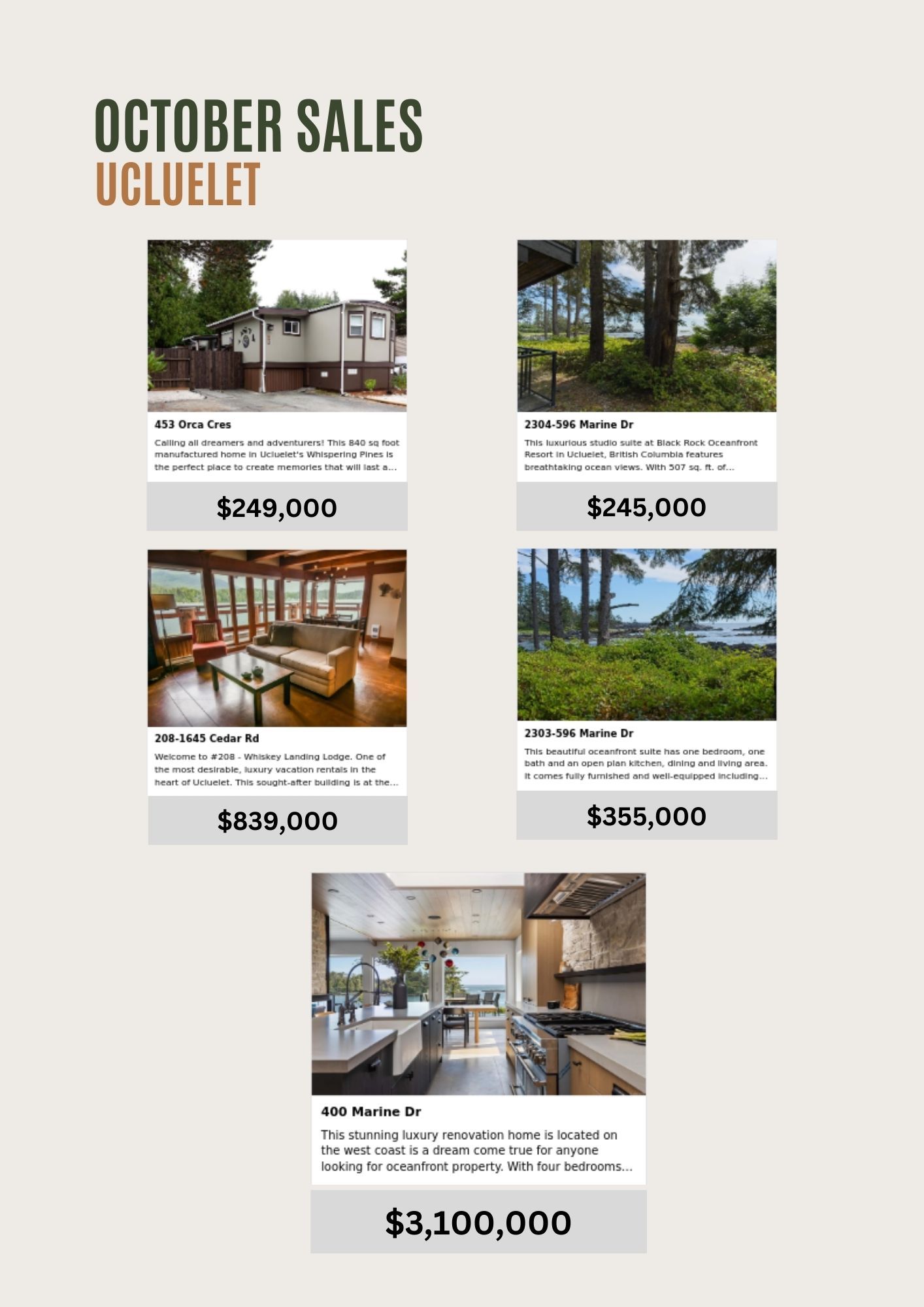 OCTOBER SALES
UCLUELET

453 Orca Cres

Calling all dreamers and adventurers! This 840 sq foot manufactured home in Ucluelet's Whispering Pines is the perfect place to create memories that will last a...

$249,000

2304-596 Marine Dr

This luxurious studio suite at Black Rock Oceanfront Resort in Ucluelet, British Columbia features breathtaking ocean views. With 507 sq. ft. of...

$245,000

208-1645 Cedar Rd

Welcome to #208 - Whiskey Landing Lodge. One of the most desirable, luxury vacation rentals in the heart of Ucluelet. This sought-after building is at the...

$839,000

2303-596 Marine Dr

This beautiful oceanfront suite has one bedroom, one bath and an open plan kitchen, dining and living area. It comes fully furnished and well-equipped including...

$355,000

400 Marine Dr

This stunning luxury renovation home is located on the west coast is a dream come true for anyone looking for oceanfront property. With four bedrooms...

$3,100,000